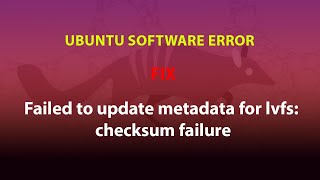 UBUNTU SOFTWARE ERROR

FIX

Failed to update metadata for lvfs: checksum failure